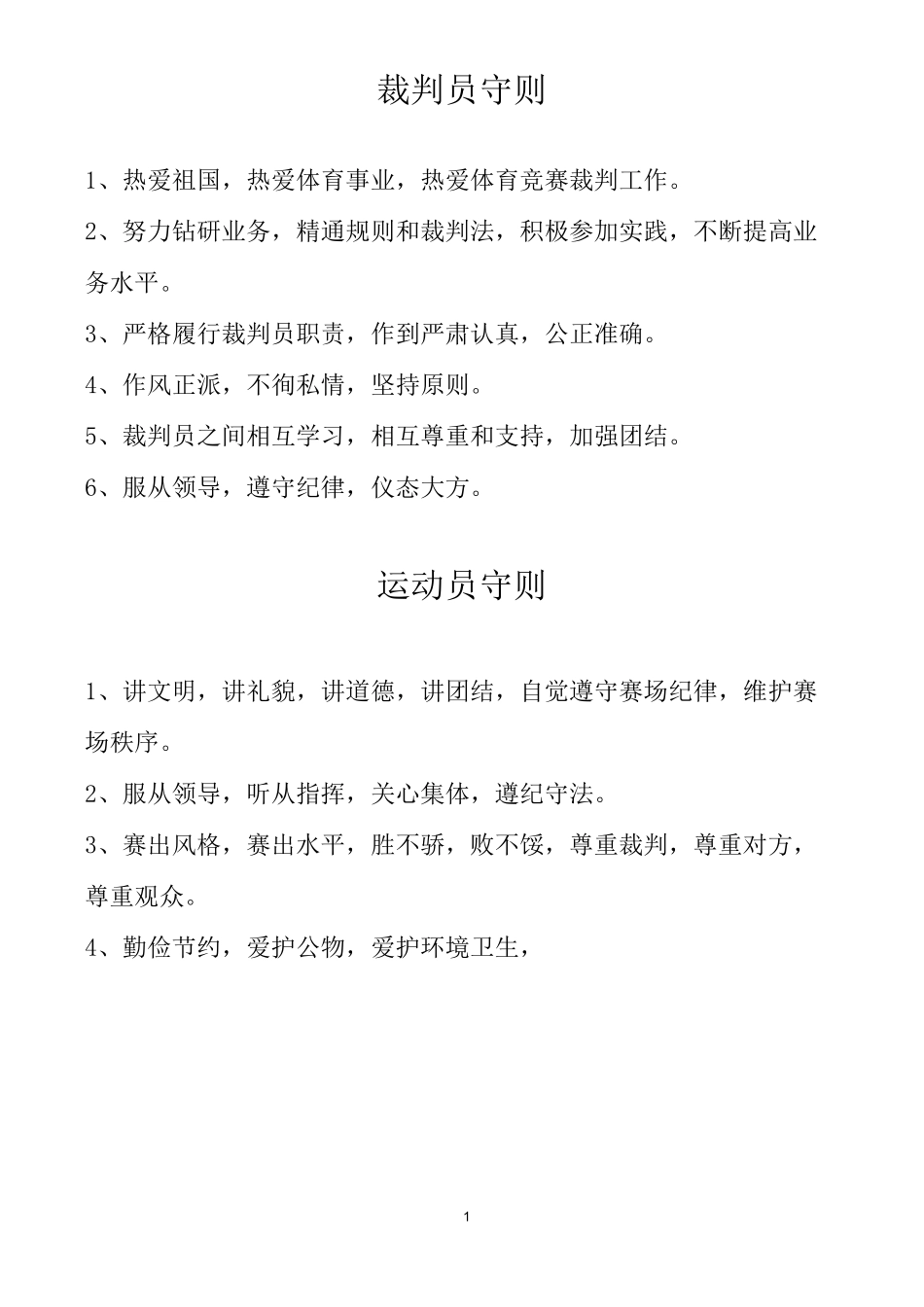 裁判员守则

1、热爱祖国，热爱体育事业，热爱体育竞赛裁判工作。

2、努力钻研业务，精通规则和裁判法，积极参加实践，不断提高业务水平。

3、严格履行裁判员职责，作到严肃认真，公正准确。

4、作风正派，不徇私情，坚持原则。

5、裁判员之间相互学习，相互尊重和支持，加强团结。

6、服从领导，遵守纪律，仪态大方。

运动员守则

1、讲文明，讲礼貌，讲道德，讲团结，自觉遵守赛场纪律，维护赛场秩序。

2、服从领导，听从指挥，关心集体，遵纪守法。

3、赛出风格，赛出水平，胜不骄，败不馁，尊重裁判，尊重对方，尊重观众。

4、勤俭节约，爱护公物，爱护环境卫生，

1